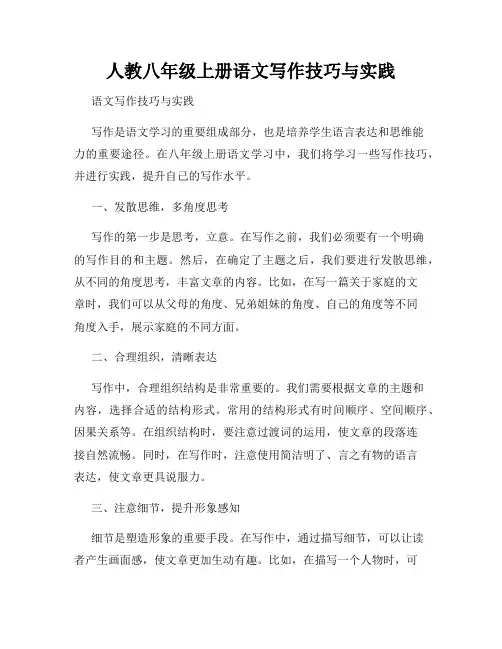 人教八年级上册语文写作技巧与实践

语文写作技巧与实践

写作是语文学习的重要组成部分，也是培养学生语言表达和思维能力的重要途径。在八年级上册语文学习中，我们将学习一些写作技巧，并进行实践，提升自己的写作水平。

一、发散思维，多角度思考

写作的第一步是思考，立意。在写作之前，我们必须要有一个明确的写作目的和主题。然后，在确定了主题之后，我们要进行发散思维，从不同的角度思考，丰富文章的内容。比如，在写一篇关于家庭的文章时，我们可以从父母的角度、兄弟姐妹的角度、自己的角度等不同角度入手，展示家庭的不同方面。

二、合理组织，清晰表达

写作中，合理组织结构是非常重要的。我们需要根据文章的主题和内容，选择合适的结构形式。常用的结构形式有时间顺序、空间顺序、因果关系等。在组织结构时，要注意过渡词的运用，使文章的段落连接自然流畅。同时，在写作时，注意使用简洁明了、言之有物的语言表达，使文章更具说服力。

三、注意细节，提升形象感知

细节是塑造形象的重要手段。在写作中，通过描写细节，可以让读者产生画面感，使文章更加生动有趣。比如，在描写一个人物时，可